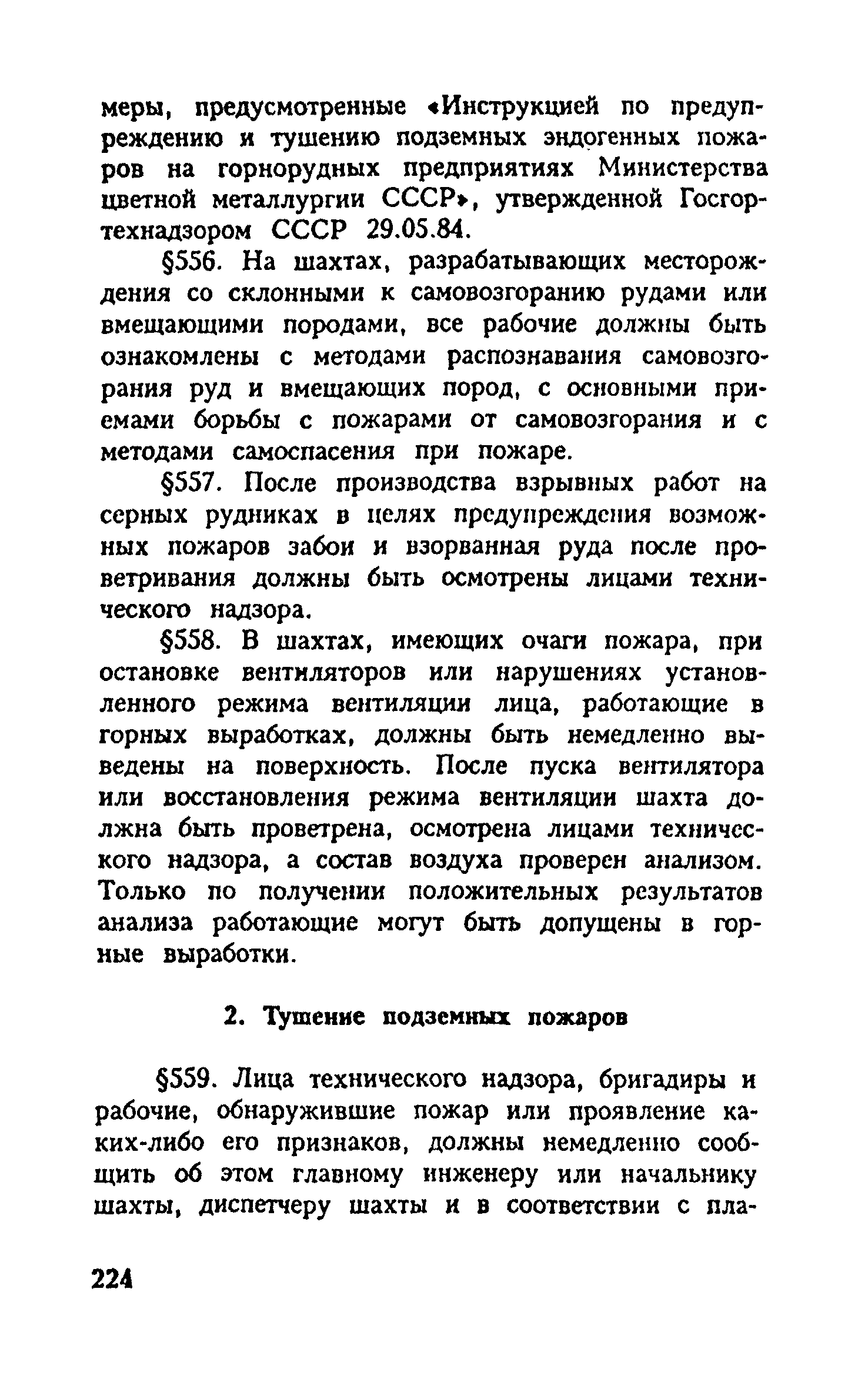 меры, предусмотренные «Инструкцией по предупреждению и тушению подземных эндогенных пожаров на горнорудных предприятиях Министерства цветной металлургии СССР», утвержденной Госгортехнадзором СССР 29.05.84.

§556. На шахтах, разрабатывающих месторождения со склонными к самовозгоранию рудами или вмещающими породами, все рабочие должны быть ознакомлены с методами распознавания самовозгорания руд и вмещающих пород, с основными приемами борьбы с пожарами от самовозгорания и с методами самоспасения при пожаре.

§557. После производства взрывных работ на серных рудниках в целях предупреждения возможных пожаров забои и взорванная руда после проветривания должны быть осмотрены лицами технического надзора.

§558. В шахтах, имеющих очаги пожара, при остановке вентиляторов или нарушениях установленного режима вентиляции лица, работающие в горных выработках, должны быть немедленно выведены на поверхность. После пуска вентилятора или восстановления режима вентиляции шахта должна быть проветрена, осмотрена лицами технического надзора, а состав воздуха проверен анализом. Только по получении положительных результатов анализа работающие могут быть допущены в горные выработки.

2. Тушение подземных пожаров

§559. Лица технического надзора, бригадиры и рабочие, обнаружившие пожар или проявление каких-либо его признаков, должны немедленно сообщить об этом главному инженеру или начальнику шахты, диспетчеру шахты и в соответствии с пла-

224